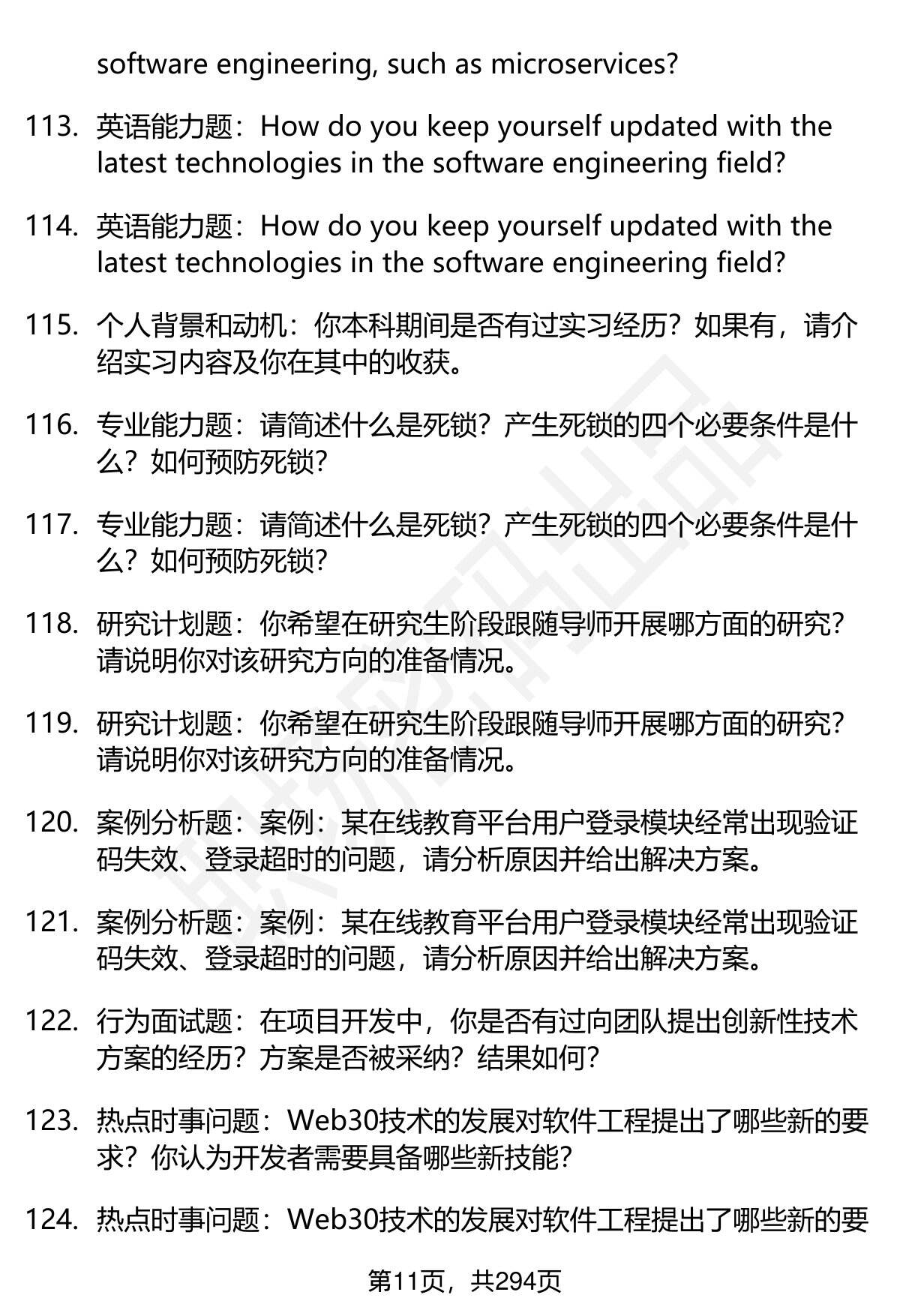 software engineering, such as microservices?

113. 英语能力题：How do you keep yourself updated with the latest technologies in the software engineering field?

114. 英语能力题：How do you keep yourself updated with the latest technologies in the software engineering field?

115. 个人背景和动机：你本科期间是否有过实习经历？如果有，请介绍实习内容及你在其中的收获。

116. 专业能力题：请简述什么是死锁？产生死锁的四个必要条件是什么？如何预防死锁？

117. 专业能力题：请简述什么是死锁？产生死锁的四个必要条件是什么？如何预防死锁？

118. 研究计划题：你希望在研究生阶段跟随导师开展哪方面的研究？请说明你对该研究方向的准备情况。

119. 研究计划题：你希望在研究生阶段跟随导师开展哪方面的研究？请说明你对该研究方向的准备情况。

120. 案例分析题：案例：某在线教育平台用户登录模块经常出现验证码失效、登录超时的问题，请分析原因并给出解决方案。

121. 案例分析题：案例：某在线教育平台用户登录模块经常出现验证码失效、登录超时的问题，请分析原因并给出解决方案。

122. 行为面试题：在项目开发中，你是否有过向团队提出创新性技术方案的经历？方案是否被采纳？结果如何？

123. 热点时事问题：Web30技术的发展对软件工程提出了哪些新的要求？你认为开发者需要具备哪些新技能？

124. 热点时事问题：Web30技术的发展对软件工程提出了哪些新的要

第11页，共294页